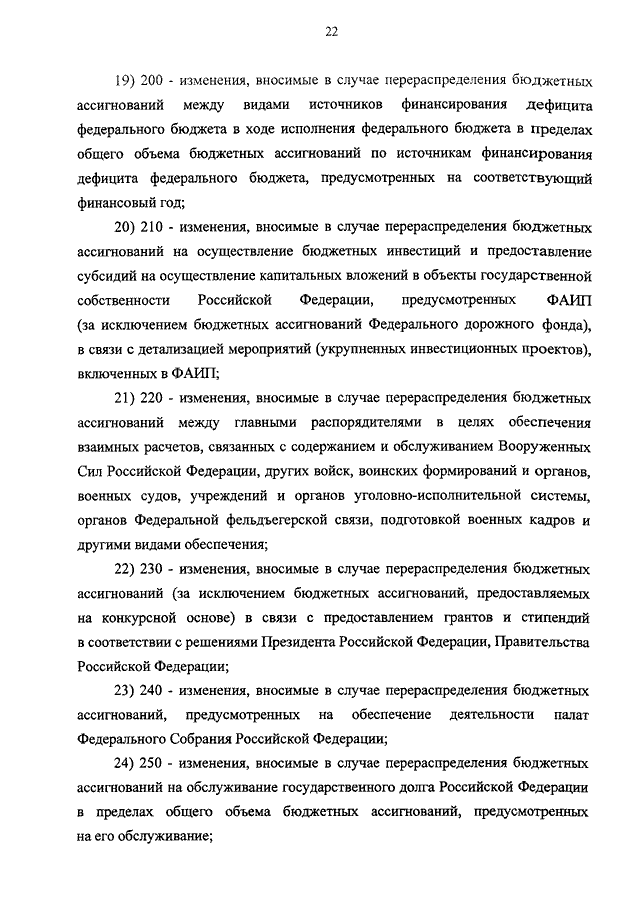 22

19) 200 - изменения, вносимые в случае перераспределения бюджетных ассигнований между видами источников финансирования дефицита федерального бюджета в ходе исполнения федерального бюджета в пределах общего объема бюджетных ассигнований по источникам финансирования дефицита федерального бюджета, предусмотренных на соответствующий финансовый год;

20) 210 - изменения, вносимые в случае перераспределения бюджетных ассигнований на осуществление бюджетных инвестиций и предоставление субсидий на осуществление капитальных вложений в объекты государственной собственности Российской Федерации, предусмотренных ФАИП (за исключением бюджетных ассигнований Федерального дорожного фонда), в связи с детализацией мероприятий (укрупненных инвестиционных проектов), включенных в ФАИП;

21) 220 - изменения, вносимые в случае перераспределения бюджетных ассигнований между главными распорядителями в целях обеспечения взаимных расчетов, связанных с содержанием и обслуживанием Вооруженных Сил Российской Федерации, других войск, воинских формирований и органов, военных судов, учреждений и органов уголовно-исполнительной системы, органов Федеральной фельдъегерской связи, подготовкой военных кадров и другими видами обеспечения;

22) 230 - изменения, вносимые в случае перераспределения бюджетных ассигнований (за исключением бюджетных ассигнований, предоставляемых на конкурсной основе) в связи с предоставлением грантов и стипендий в соответствии с решениями Президента Российской Федерации, Правительства Российской Федерации;

23) 240 - изменения, вносимые в случае перераспределения бюджетных ассигнований, предусмотренных на обеспечение деятельности палат Федерального Собрания Российской Федерации;

24) 250 - изменения, вносимые в случае перераспределения бюджетных ассигнований на обслуживание государственного долга Российской Федерации в пределах общего объема бюджетных ассигнований, предусмотренных на его обслуживание;